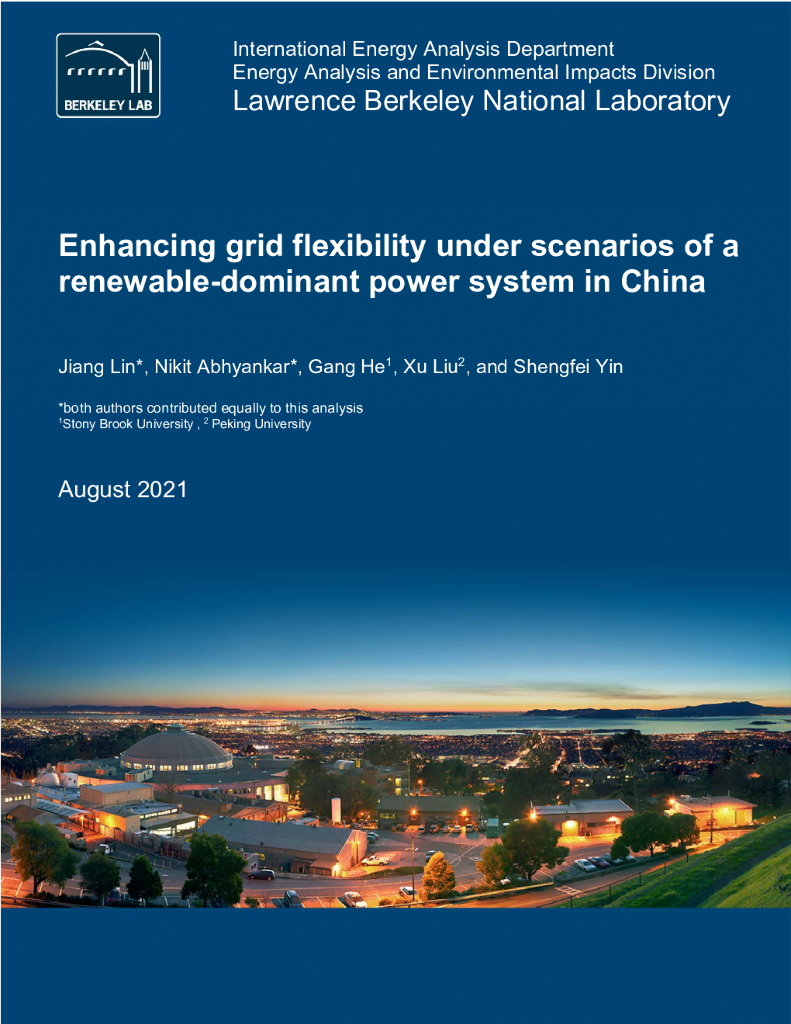 BERKELEY LAB

International Energy Analysis Department
Energy Analysis and Environmental Impacts Division
Lawrence Berkeley National Laboratory

Enhancing grid flexibility under scenarios of a renewable-dominant power system in China

Jiang Lin*, Nikit Abhyankar*, Gang He$^1$, Xu Liu$^2$, and Shengfei Yin

*both authors contributed equally to this analysis
$^1$Stony Brook University , $^2$ Peking University

August 2021